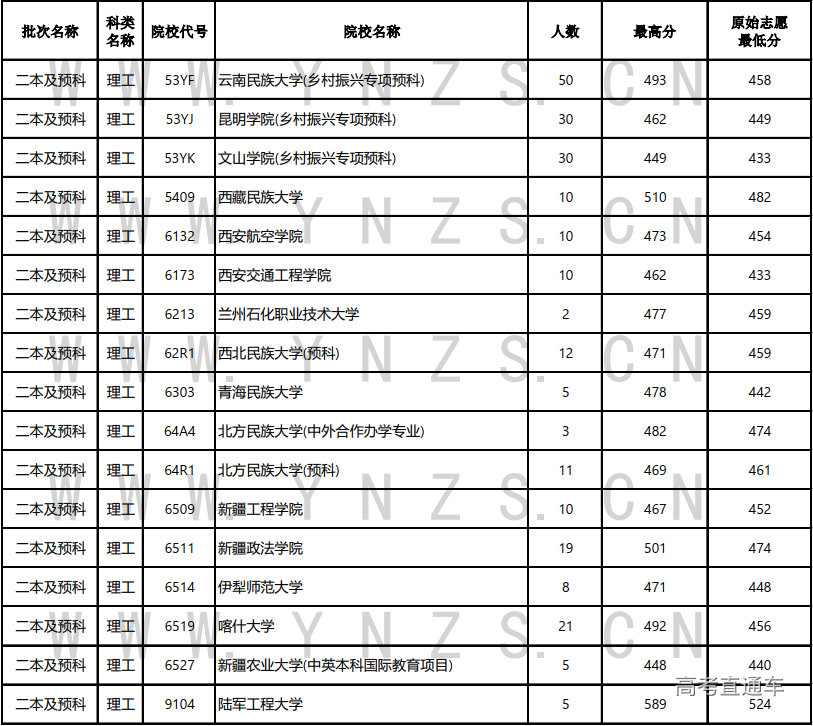 | 批次名称 | 科类名称 | 院校代号 | 院校名称 | 人数 | 最高分 | 原始志愿最低分 |
|---|---|---|---|---|---|---|
| 二本及预科 | 理工 | 53YF | 云南民族大学(乡村振兴专项预科) | 50 | 493 | 458 |
| 二本及预科 | 理工 | 53YJ | 昆明学院(乡村振兴专项预科) | 30 | 462 | 449 |
| 二本及预科 | 理工 | 53YK | 文山学院(乡村振兴专项预科) | 30 | 449 | 433 |
| 二本及预科 | 理工 | 5409 | 西藏民族大学 | 10 | 510 | 482 |
| 二本及预科 | 理工 | 6132 | 西安航空学院 | 10 | 473 | 454 |
| 二本及预科 | 理工 | 6173 | 西安交通工程学院 | 10 | 462 | 433 |
| 二本及预科 | 理工 | 6213 | 兰州石化职业技术大学 | 2 | 477 | 459 |
| 二本及预科 | 理工 | 62R1 | 西北民族大学(预科) | 12 | 471 | 459 |
| 二本及预科 | 理工 | 6303 | 青海民族大学 | 5 | 478 | 442 |
| 二本及预科 | 理工 | 64A4 | 北方民族大学(中外合作办学专业) | 3 | 482 | 474 |
| 二本及预科 | 理工 | 64R1 | 北方民族大学(预科) | 11 | 469 | 461 |
| 二本及预科 | 理工 | 6509 | 新疆工程学院 | 10 | 467 | 452 |
| 二本及预科 | 理工 | 6511 | 新疆政法学院 | 19 | 501 | 474 |
| 二本及预科 | 理工 | 6514 | 伊犁师范大学 | 8 | 471 | 448 |
| 二本及预科 | 理工 | 6519 | 喀什大学 | 21 | 492 | 456 |
| 二本及预科 | 理工 | 6527 | 新疆农业大学(中英本科国际教育项目) | 5 | 448 | 440 |
| 二本及预科 | 理工 | 9104 | 陆军工程大学 | 5 | 589 | 524 |

WWW.YNZS.CN

高考直通车